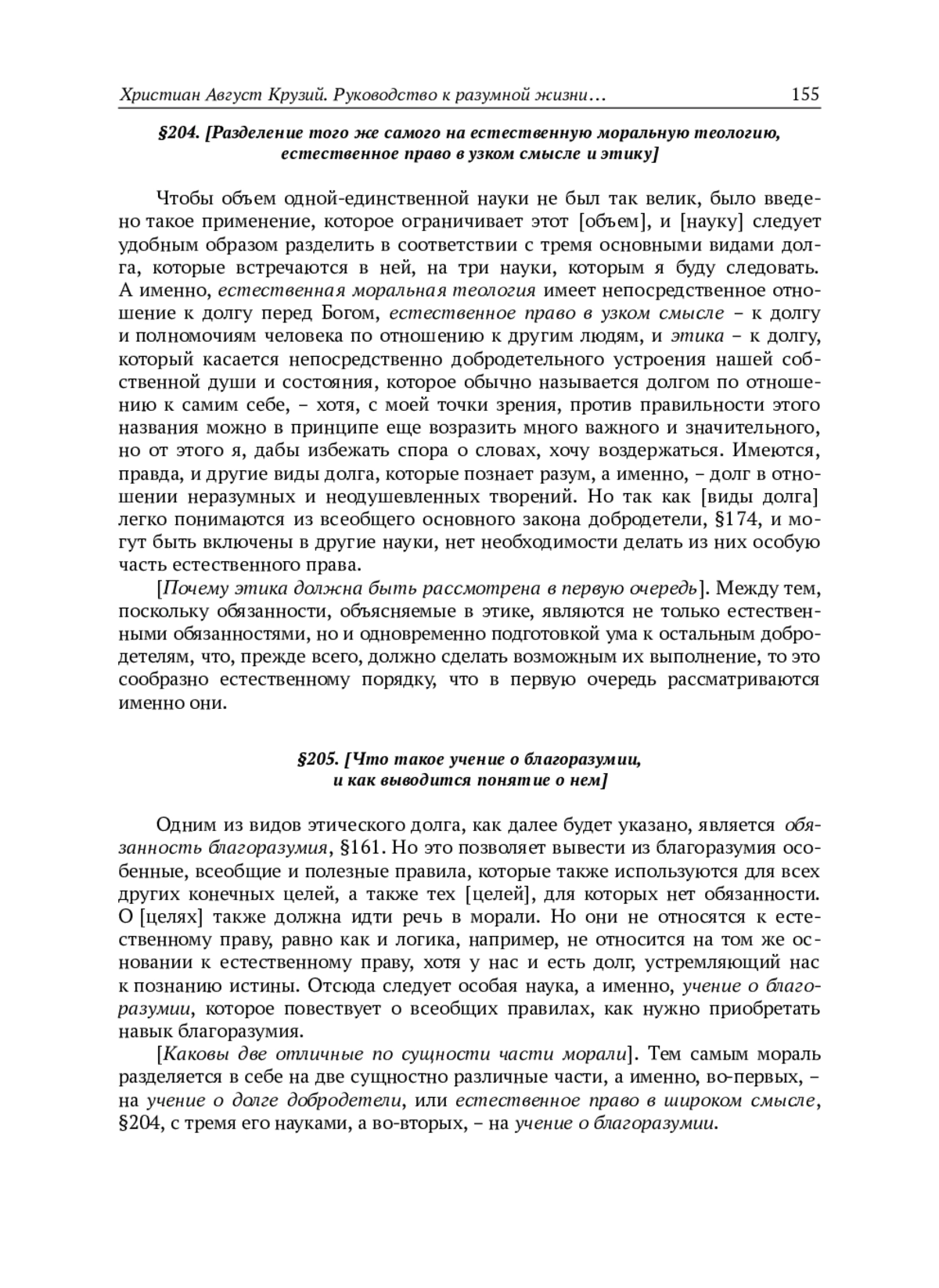 Христиан Август Крузий. Руководство к разумной жизни…	155

§204. [Разделение того же самого на естественную моральную теологию, естественное право в узком смысле и этику]

Чтобы объем одной-единственной науки не был так велик, было введено такое применение, которое ограничивает этот [объем], и [науку] следует удобным образом разделить в соответствии с тремя основными видами долга, которые встречаются в ней, на три науки, которым я буду следовать. А именно, естественная моральная теология имеет непосредственное отношение к долгу перед Богом, естественное право в узком смысле – к долгу и полномочиям человека по отношению к другим людям, и этика – к долгу, который касается непосредственно добродетельного устроения нашей собственной души и состояния, которое обычно называется долгом по отношению к самим себе, – хотя, с моей точки зрения, против правильности этого названия можно в принципе еще возразить много важного и значительного, но от этого я, дабы избежать спора о словах, хочу воздержаться. Имеются, правда, и другие виды долга, которые познает разум, а именно, – долг в отношении неразумных и неодушевленных творений. Но так как [виды долга] легко понимаются из всеобщего основного закона добродетели, §174, и могут быть включены в другие науки, нет необходимости делать из них особую часть естественного права.

[Почему этика должна быть рассмотрена в первую очередь]. Между тем, поскольку обязанности, объясняемые в этике, являются не только естественными обязанностями, но и одновременно подготовкой ума к остальным добродетелям, что, прежде всего, должно сделать возможным их выполнение, то это сообразно естественному порядку, что в первую очередь рассматриваются именно они.

§205. [Что такое учение о благоразумии, и как выводится понятие о нем]

Одним из видов этического долга, как далее будет указано, является обязанность благоразумия, §161. Но это позволяет вывести из благоразумия особенные, всеобщие и полезные правила, которые также используются для всех других конечных целей, а также тех [целей], для которых нет обязанности. О [целях] также должна идти речь в морали. Но они не относятся к естественному праву, равно как и логика, например, не относится на том же основании к естественному праву, хотя у нас и есть долг, устремляющий нас к познанию истины. Отсюда следует особая наука, а именно, учение о благоразумии, которое повествует о всеобщих правилах, как нужно приобретать навык благоразумия.

[Каковы две отличные по сущности части морали]. Тем самым мораль разделяется в себе на две сущностно различные части, а именно, во-первых, – на учение о долге добродетели, или естественное право в широком смысле, §204, с тремя его науками, а во-вторых, – на учение о благоразумии.